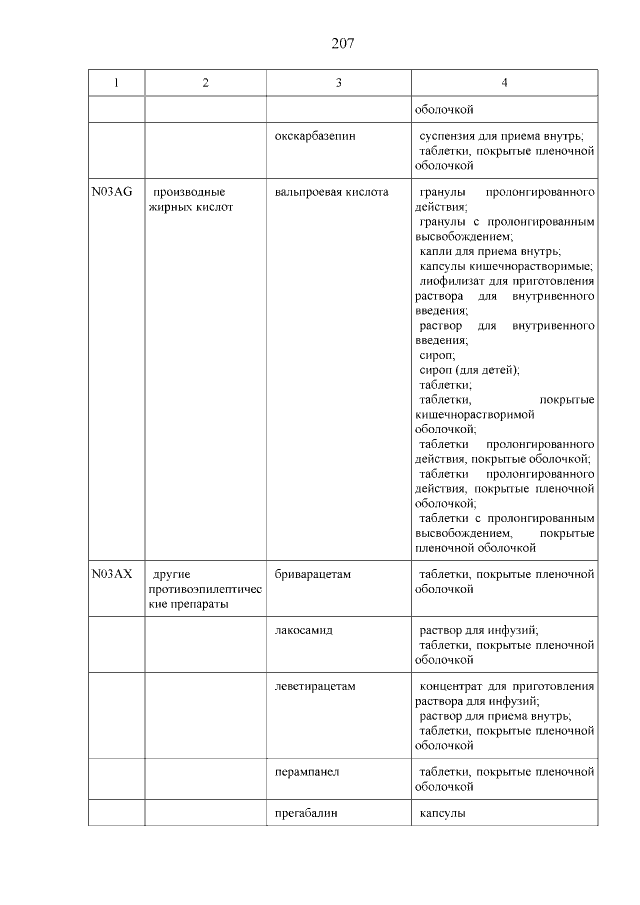 207

| 1 | 2 | 3 | 4 |
|---|---|---|---|
| | | | оболочкой |
| | | окскарбазепин | суспензия для приема внутрь; таблетки, покрытые пленочной оболочкой |
| N03AG | производные жирных кислот | вальпроевая кислота | гранулы пролонгированного действия; гранулы с пролонгированным высвобождением; капли для приема внутрь; капсулы кишечнорастворимые; лиофилизат для приготовления раствора для внутривенного введения; раствор для внутривенного введения; сироп; сироп (для детей); таблетки; таблетки, покрытые кишечнорастворимой оболочкой; таблетки пролонгированного действия, покрытые оболочкой; таблетки пролонгированного действия, покрытые пленочной оболочкой; таблетки с пролонгированным высвобождением, покрытые пленочной оболочкой |
| N03AX | другие противоэпилептические препараты | бриварацетам | таблетки, покрытые пленочной оболочкой |
| | | лакосамид | раствор для инфузий; таблетки, покрытые пленочной оболочкой |
| | | леветирацетам | концентрат для приготовления раствора для инфузий; раствор для приема внутрь; таблетки, покрытые пленочной оболочкой |
| | | перампанел | таблетки, покрытые пленочной оболочкой |
| | | прегабалин | капсулы |